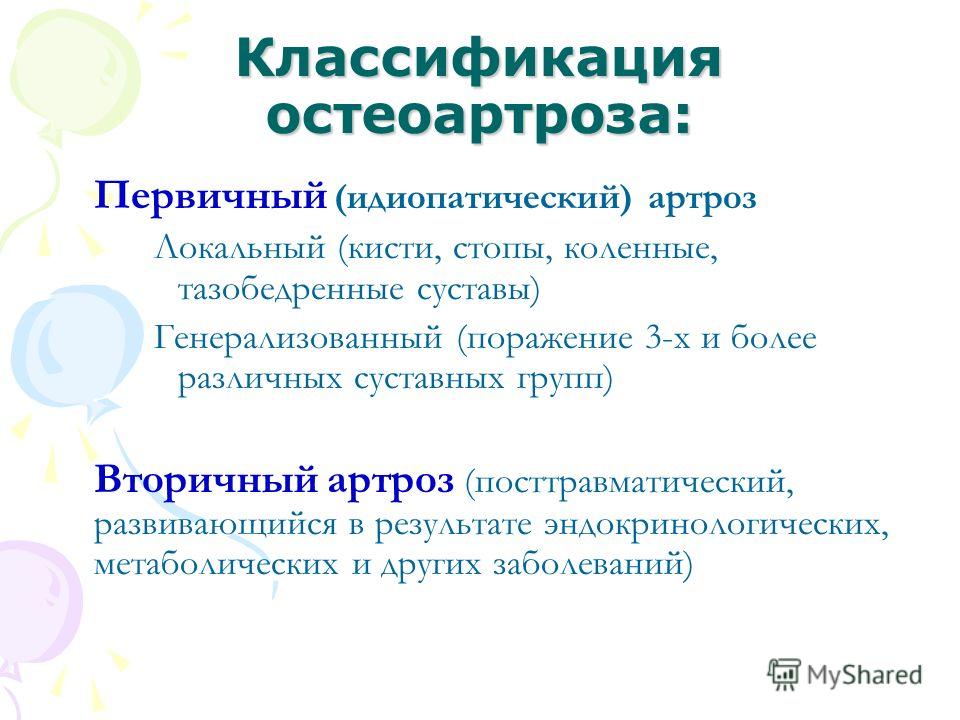 Классификация остеоартроза:

Первичный (идиопатический) артроз

Локальный (кисти, стопы, коленные, тазобедренные суставы)

Генерализованный (поражение 3-х и более различных суставных групп)

Вторичный артроз (посттравматический, развивающийся в результате эндокринологических, метаболических и других заболеваний)

MyShared